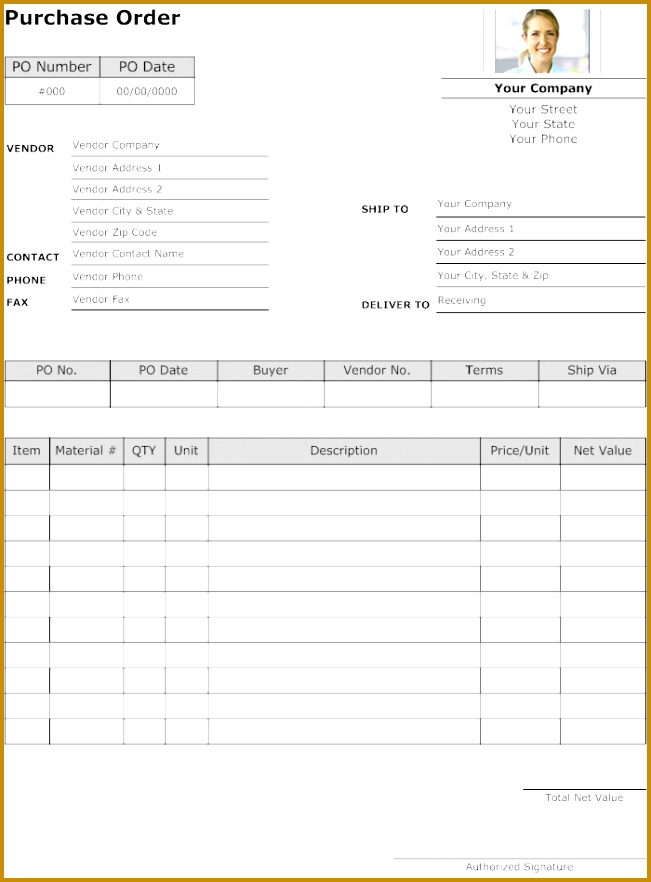 Purchase Order

| PO Number | PO Date |
|---|---|
| #000 | 00/00/0000 |

Your Company
Your Street
Your State
Your Phone

VENDOR
Vendor Company
Vendor Address 1
Vendor Address 2
Vendor City & State
Vendor Zip Code
CONTACT Vendor Contact Name
PHONE Vendor Phone
FAX Vendor Fax

SHIP TO
Your Company
Your Address 1
Your Address 2
Your City, State & Zip
DELIVER TO Receiving

| PO No. | PO Date | Buyer | Vendor No. | Terms | Ship Via |
|---|---|---|---|---|---|
| | | | | | |

| Item | Material # | QTY | Unit | Description | Price/Unit | Net Value |
|---|---|---|---|---|---|---|
| | | | | | | |
| | | | | | | |
| | | | | | | |
| | | | | | | |
| | | | | | | |
| | | | | | | |
| | | | | | | |
| | | | | | | |
| | | | | | | |
| | | | | | | |
| | | | | | | |

Total Net Value

Authorized Signature